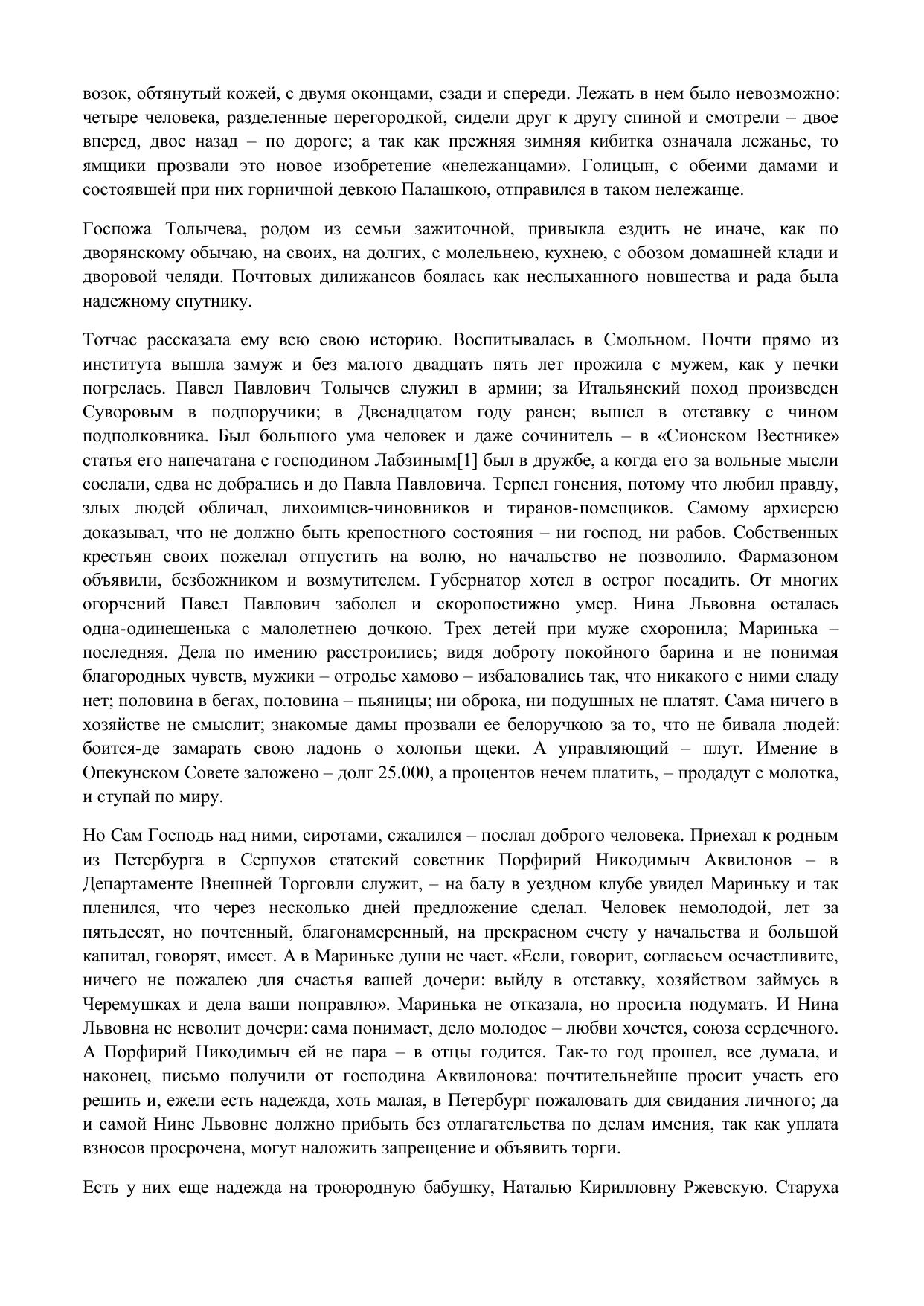 возок, обтянутый кожей, с двумя оконцами, сзади и спереди. Лежать в нем было невозможно: четыре человека, разделенные перегородкой, сидели друг к другу спиной и смотрели – двое вперед, двое назад – по дороге; а так как прежняя зимняя кибитка означала лежанье, то ямщики прозвали это новое изобретение «нележанцами». Голицын, с обеими дамами и состоявшей при них горничной девкою Палашкою, отправился в таком нележанце.

Госпожа Толычева, родом из семьи зажиточной, привыкла ездить не иначе, как по дворянскому обычаю, на своих, на долгих, с молельнею, кухнею, с обозом домашней клади и дворовой челяди. Почтовых дилижансов боялась как неслыханного новшества и рада была надежному спутнику.

Тотчас рассказала ему всю свою историю. Воспитывалась в Смольном. Почти прямо из института вышла замуж и без малого двадцать пять лет прожила с мужем, как у печки погрелась. Павел Павлович Толычев служил в армии; за Итальянский поход произведен Суворовым в подпоручики; в Двенадцатом году ранен; вышел в отставку с чином подполковника. Был большого ума человек и даже сочинитель – в «Сионском Вестнике» статья его напечатана с господином Лабзиным[1] был в дружбе, а когда его за вольные мысли сослали, едва не добрались и до Павла Павловича. Терпел гонения, потому что любил правду, злых людей обличал, лихоимцев-чиновников и тиранов-помещиков. Самому архиерею доказывал, что не должно быть крепостного состояния – ни господ, ни рабов. Собственных крестьян своих пожелал отпустить на волю, но начальство не позволило. Фармазоном объявили, безбожником и возмутителем. Губернатор хотел в острог посадить. От многих огорчений Павел Павлович заболел и скоропостижно умер. Нина Львовна осталась одна-одинешенька с малолетнею дочкою. Трех детей при муже схоронила; Маринька – последняя. Дела по имению расстроились; видя доброту покойного барина и не понимая благородных чувств, мужики – отродье хамово – избаловались так, что никакого с ними сладу нет; половина в бегах, половина – пьяницы; ни оброка, ни подушных не платят. Сама ничего в хозяйстве не смыслит; знакомые дамы прозвали ее белоручкою за то, что не бивала людей: боится-де замарать свою ладонь о холопьи щеки. А управляющий – плут. Имение в Опекунском Совете заложено – долг 25.000, а процентов нечем платить, – продадут с молотка, и ступай по миру.

Но Сам Господь над ними, сиротами, сжалился – послал доброго человека. Приехал к родным из Петербурга в Серпухов статский советник Порфирий Никодимыч Аквилонов – в Департаменте Внешней Торговли служит, – на балу в уездном клубе увидел Мариньку и так пленился, что через несколько дней предложение сделал. Человек немолодой, лет за пятьдесят, но почтенный, благонамеренный, на прекрасном счету у начальства и большой капитал, говорят, имеет. А в Мариньке души не чает. «Если, говорит, согласьем осчастливите, ничего не пожалею для счастья вашей дочери: выйду в отставку, хозяйством займусь в Черемушках и дела ваши поправлю». Маринька не отказала, но просила подумать. И Нина Львовна не неволит дочери: сама понимает, дело молодое – любви хочется, союза сердечного. А Порфирий Никодимыч ей не пара – в отцы годится. Так-то год прошел, все думала, и наконец, письмо получили от господина Аквилонова: почтительнейше просит участь его решить и, ежели есть надежда, хоть малая, в Петербург пожаловать для свидания личного; да и самой Нине Львовне должно прибыть без отлагательства по делам имения, так как уплата взносов просрочена, могут наложить запрещение и объявить торги.

Есть у них еще надежда на троюродную бабушку, Наталью Кирилловну Ржевскую. Старуха